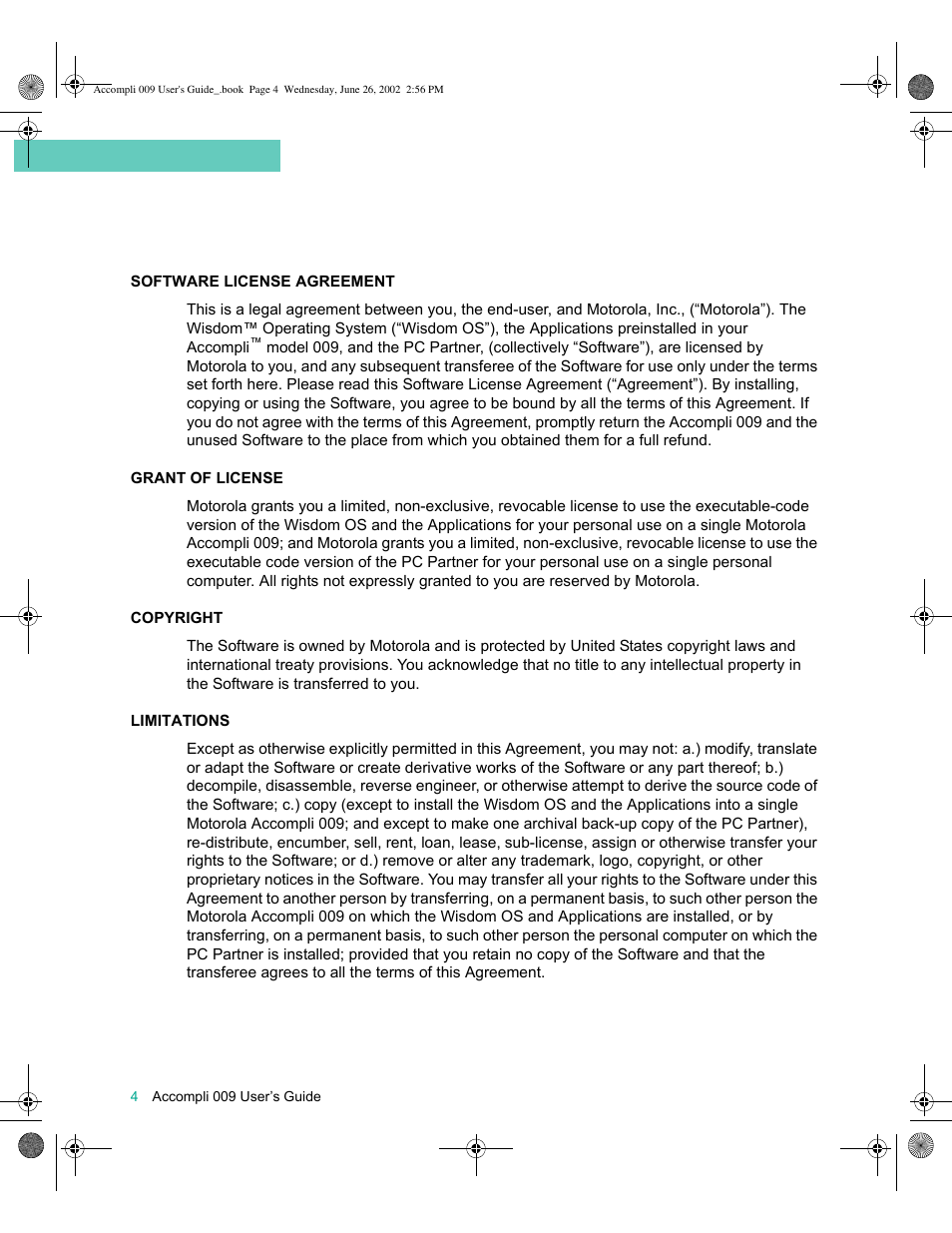 Accompli 009 User's Guide_.book Page 4 Wednesday, June 26, 2002 2:56 PM

SOFTWARE LICENSE AGREEMENT

This is a legal agreement between you, the end-user, and Motorola, Inc., (“Motorola”). The Wisdom™ Operating System (“Wisdom OS”), the Applications preinstalled in your Accompli™ model 009, and the PC Partner, (collectively “Software”), are licensed by Motorola to you, and any subsequent transferee of the Software for use only under the terms set forth here. Please read this Software License Agreement (“Agreement”). By installing, copying or using the Software, you agree to be bound by all the terms of this Agreement. If you do not agree with the terms of this Agreement, promptly return the Accompli 009 and the unused Software to the place from which you obtained them for a full refund.

GRANT OF LICENSE

Motorola grants you a limited, non-exclusive, revocable license to use the executable-code version of the Wisdom OS and the Applications for your personal use on a single Motorola Accompli 009; and Motorola grants you a limited, non-exclusive, revocable license to use the executable code version of the PC Partner for your personal use on a single personal computer. All rights not expressly granted to you are reserved by Motorola.

COPYRIGHT

The Software is owned by Motorola and is protected by United States copyright laws and international treaty provisions. You acknowledge that no title to any intellectual property in the Software is transferred to you.

LIMITATIONS

Except as otherwise explicitly permitted in this Agreement, you may not: a.) modify, translate or adapt the Software or create derivative works of the Software or any part thereof; b.) decompile, disassemble, reverse engineer, or otherwise attempt to derive the source code of the Software; c.) copy (except to install the Wisdom OS and the Applications into a single Motorola Accompli 009; and except to make one archival back-up copy of the PC Partner), re-distribute, encumber, sell, rent, loan, lease, sub-license, assign or otherwise transfer your rights to the Software; or d.) remove or alter any trademark, logo, copyright, or other proprietary notices in the Software. You may transfer all your rights to the Software under this Agreement to another person by transferring, on a permanent basis, to such other person the Motorola Accompli 009 on which the Wisdom OS and Applications are installed, or by transferring, on a permanent basis, to such other person the personal computer on which the PC Partner is installed; provided that you retain no copy of the Software and that the transferee agrees to all the terms of this Agreement.

4 Accompli 009 User’s Guide